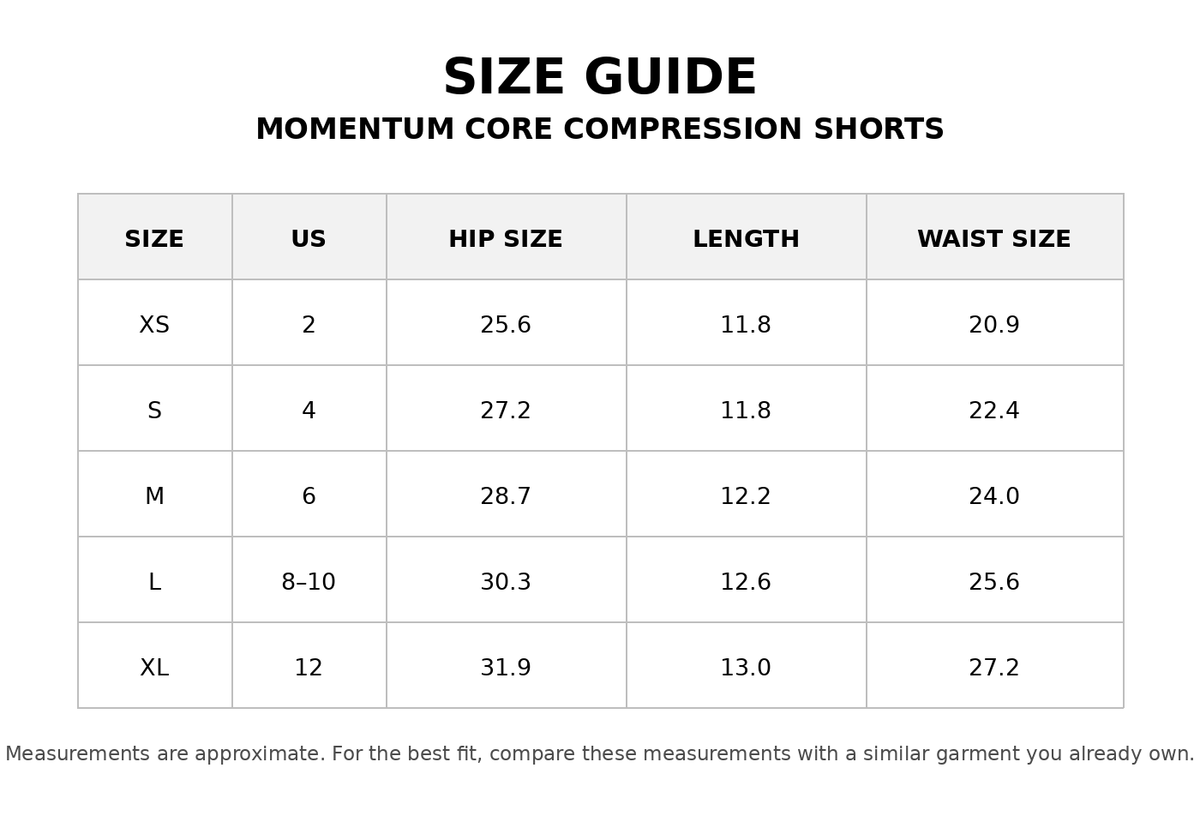 SIZE GUIDE
MOMENTUM CORE COMPRESSION SHORTS

| SIZE | US | HIP SIZE | LENGTH | WAIST SIZE |
|---|---|---|---|---|
| XS | 2 | 25.6 | 11.8 | 20.9 |
| S | 4 | 27.2 | 11.8 | 22.4 |
| M | 6 | 28.7 | 12.2 | 24.0 |
| L | 8–10 | 30.3 | 12.6 | 25.6 |
| XL | 12 | 31.9 | 13.0 | 27.2 |

Measurements are approximate. For the best fit, compare these measurements with a similar garment you already own.